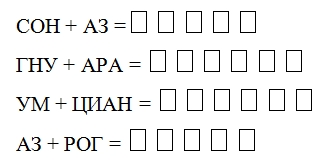 СОН + АЗ = □ □ □ □ □

ГНУ + АРА = □ □ □ □ □ □

УМ + ЦИАН = □ □ □ □ □ □

АЗ + РОГ = □ □ □ □ □